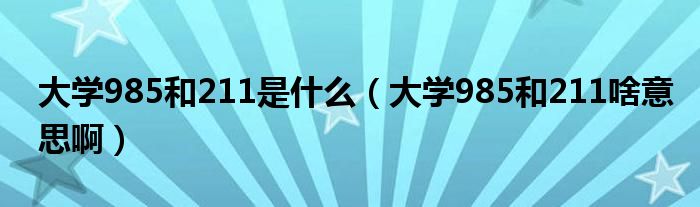 大学985和211是什么（大学985和211啥意思啊）